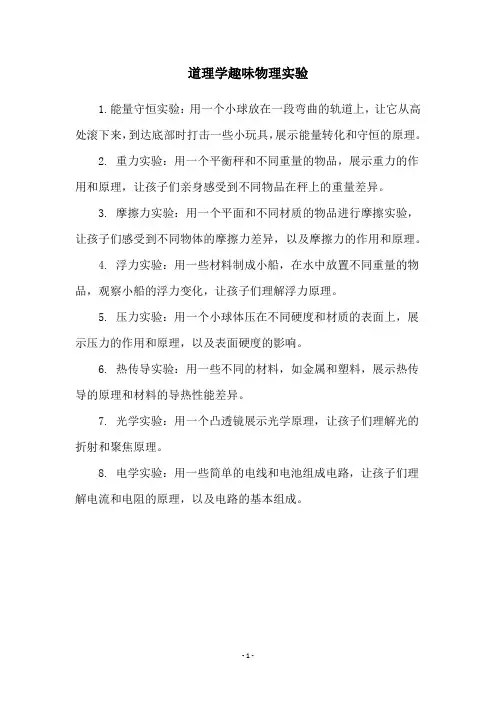 道理学趣味物理实验

1. 能量守恒实验：用一个小球放在一段弯曲的轨道上，让它从高处滚下来，到达底部时打击一些小玩具，展示能量转化和守恒的原理。

2. 重力实验：用一个平衡秤和不同重量的物品，展示重力的作用和原理，让孩子们亲身感受到不同物品在秤上的重量差异。

3. 摩擦力实验：用一个平面和不同材质的物品进行摩擦实验，让孩子们感受到不同物体的摩擦力差异，以及摩擦力的作用和原理。

4. 浮力实验：用一些材料制成小船，在水中放置不同重量的物品，观察小船的浮力变化，让孩子们理解浮力原理。

5. 压力实验：用一个小球体压在不同硬度和材质的表面上，展示压力的作用和原理，以及表面硬度的影响。

6. 热传导实验：用一些不同的材料，如金属和塑料，展示热传导的原理和材料的导热性能差异。

7. 光学实验：用一个凸透镜展示光学原理，让孩子们理解光的折射和聚焦原理。

8. 电学实验：用一些简单的电线和电池组成电路，让孩子们理解电流和电阻的原理，以及电路的基本组成。

- 1 -